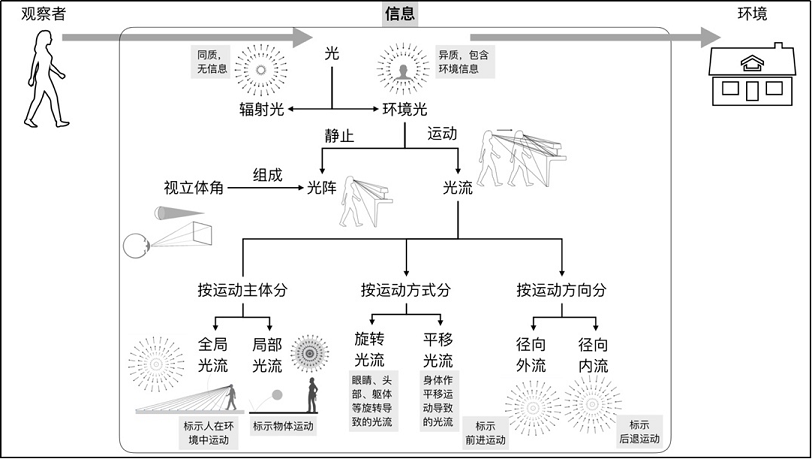 观察者

信息

环境

同质，无信息

光

异质，包含环境信息

辐射光

环境光

静止

运动

视立体角

组成

光阵

光流

按运动主体分

按运动方式分

按运动方向分

全局光流

局部光流

旋转光流

平移光流

径向外流

径向内流

眼睛、头部、躯体等旋转导致的光流

身体作平移运动导致的光流

标示人在环境中运动

标示物体运动

标示前进运动

标示后退运动